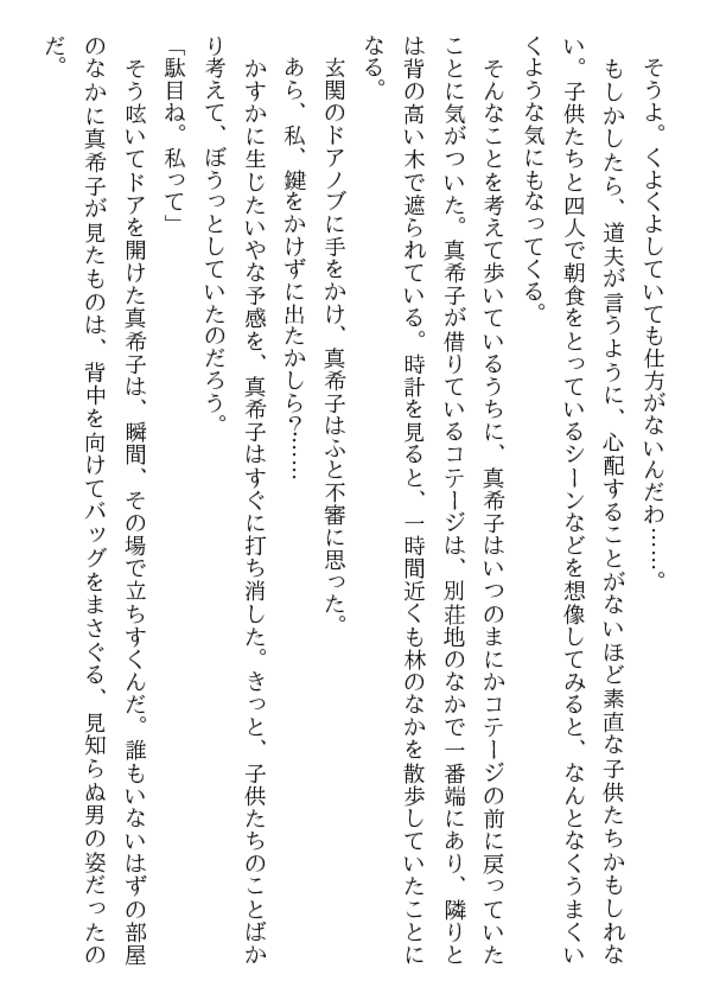 そうよ。くよくよしていても仕方がないんだわ……。
もしかしたら、道夫が言うように、心配することがないほど素直な子供たちかもしれない。子供たちと四人で朝食をとっているシーンなどを想像してみると、なんとなくうまくいくような気にもなってくる。
そんなことを考えて歩いているうちに、真希子はいつのまにかコテージの前に戻っていたことに気がついた。真希子が借りているコテージは、別荘地のなかで一番端にあり、隣りとは背の高い木で遮られている。時計を見ると、一時間近くも林のなかを散歩していたことになる。
玄関のドアノブに手をかけ、真希子はふと不審に思った。
あら、私、鍵をかけずに出たかしら?……
かすかに生じたいやな予感を、真希子はすぐに打ち消した。きっと、子供たちのことばかり考えて、ぼうっとしていたのだろう。
「駄目ね。私って」
そう呟いてドアを開けた真希子は、瞬間、その場で立ちすくんだ。誰もいないはずの部屋のなかに真希子が見たものは、背中を向けてバッグをまさぐる、見知らぬ男の姿だったのだ。